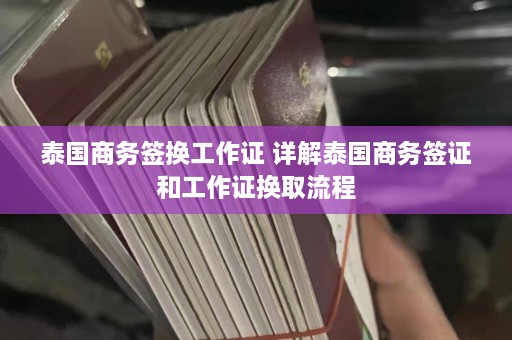 泰国商务签换工作证 详解泰国商务签证和工作证换取流程